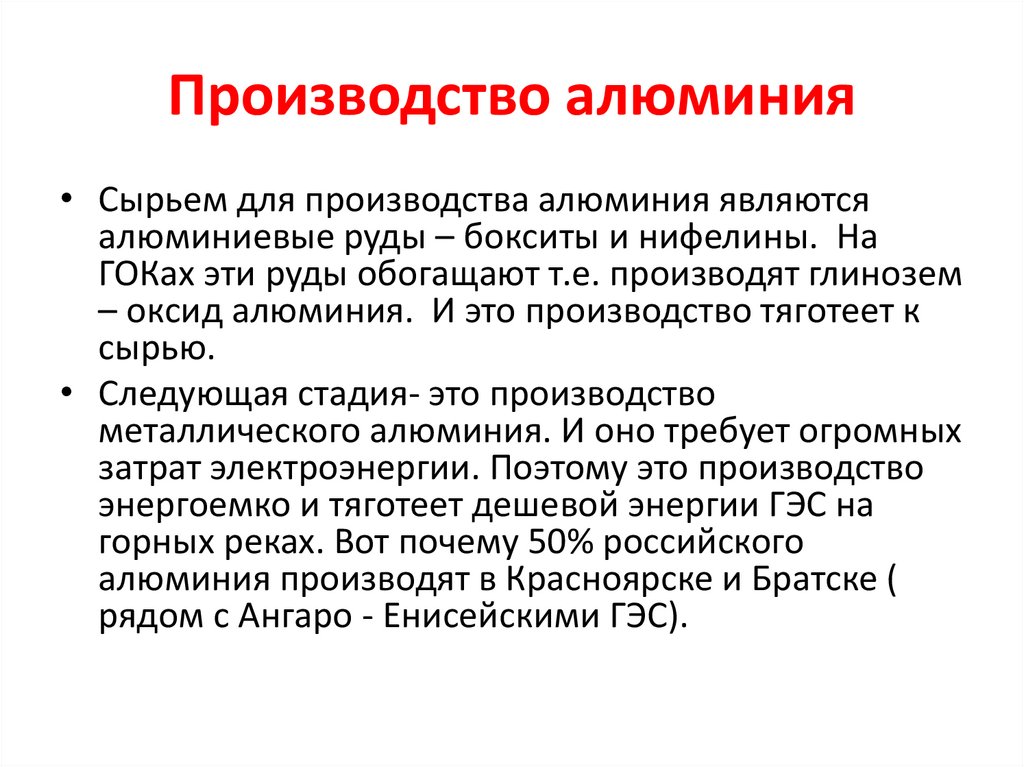 Производство алюминия

• Сырьем для производства алюминия являются алюминиевые руды – бокситы и нифелины. На ГОКах эти руды обогащают т.е. производят глинозем – оксид алюминия. И это производство тяготеет к сырью.

• Следующая стадия- это производство металлического алюминия. И оно требует огромных затрат электроэнергии. Поэтому это производство энергоемко и тяготеет дешевой энергии ГЭС на горных реках. Вот почему 50% российского алюминия производят в Красноярске и Братске ( рядом с Ангаро - Енисейскими ГЭС).